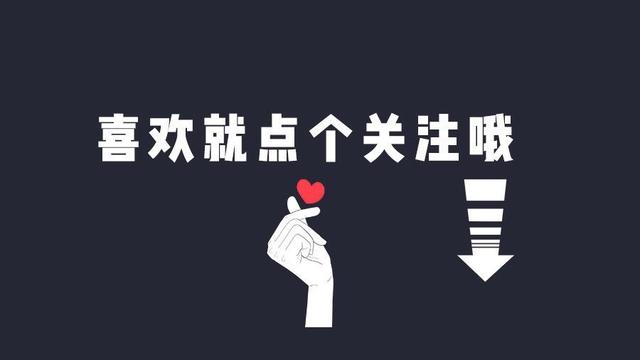 喜欢就点个关注哦